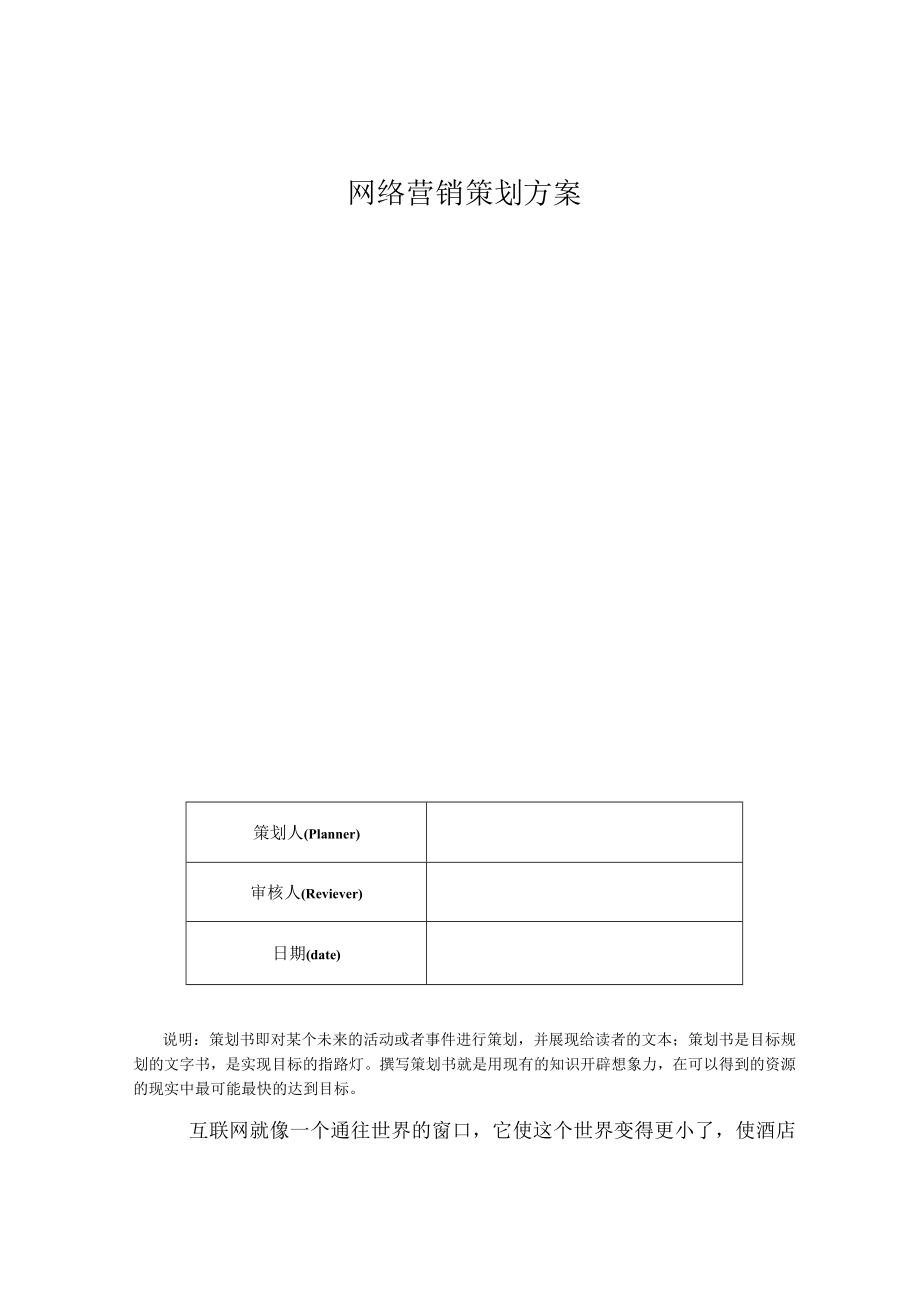 网络营销策划方案

| 策划人(Planner) | |
|---|---|
| 审核人(Reviever) | |
| 日期(date) | |

说明：策划书即对某个未来的活动或者事件进行策划，并展现给读者的文本；策划书是目标规划的文字书，是实现目标的指路灯。撰写策划书就是用现有的知识开辟想象力，在可以得到的资源的现实中最可能最快的达到目标。

互联网就像一个通往世界的窗口，它使这个世界变得更小了，使酒店